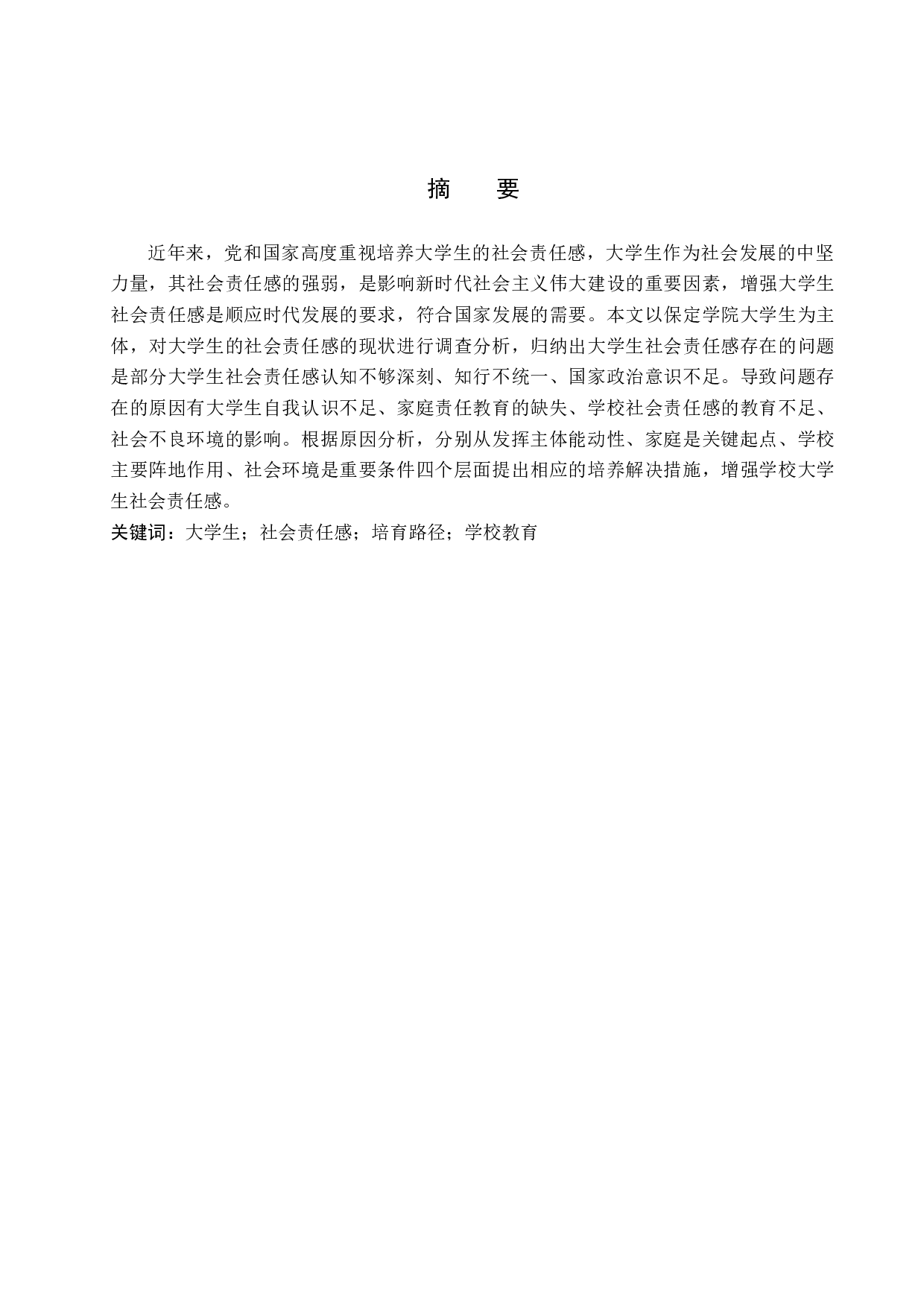 摘　　要

近年来，党和国家高度重视培养大学生的社会责任感，大学生作为社会发展的中坚力量，其社会责任感的强弱，是影响新时代社会主义伟大建设的重要因素，增强大学生社会责任感是顺应时代发展的要求，符合国家发展的需要。本文以保定学院大学生为主体，对大学生的社会责任感的现状进行调查分析，归纳出大学生社会责任感存在的问题是部分大学生社会责任感认知不够深刻、知行不统一、国家政治意识不足。导致问题存在的原因有大学生自我认识不足、家庭责任教育的缺失、学校社会责任感的教育不足、社会不良环境的影响。根据原因分析，分别从发挥主体能动性、家庭是关键起点、学校主要阵地作用、社会环境是重要条件四个层面提出相应的培养解决措施，增强学校大学生社会责任感。

关键词：大学生；社会责任感；培育路径；学校教育